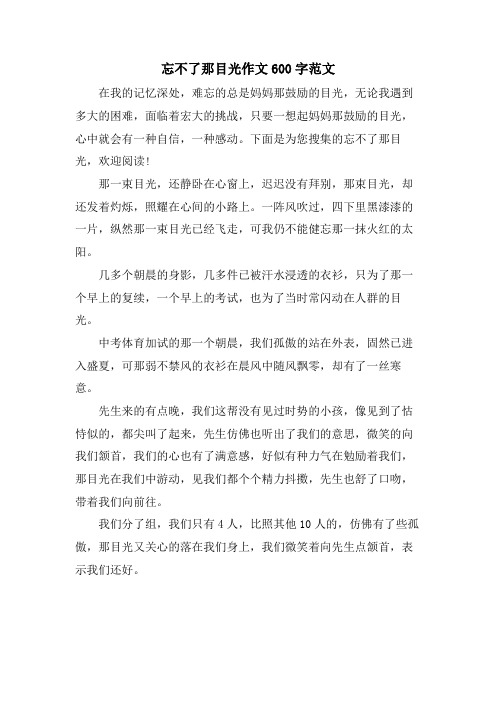 忘不了那目光作文600字范文

在我的记忆深处，难忘的总是妈妈那鼓励的目光，无论我遇到多大的困难，面临着宏大的挑战，只要一想起妈妈那鼓励的目光，心中就会有一种自信，一种感动。下面是为您搜集的忘不了那目光，欢迎阅读！

那一束目光，还静卧在心窗上，迟迟没有拜别，那束目光，却还发着灼烁，照耀在心间的小路上。一阵风吹过，四下里黑漆漆的一片，纵然那一束目光已经飞走，可我仍不能健忘那一抹火红的太阳。

几多个朝晨的身影，几多件已被汗水浸透的衣衫，只为了那一个早上的复续，一个早上的考试，也为了当时常闪动在人群的目光。

中考体育加试的那一个朝晨，我们孤傲的站在外表，固然已进入盛夏，可那弱不禁风的衣衫在晨风中随风飘零，却有了一丝寒意。

先生来的有点晚，我们这帮没有见过时势的小孩，像见到了怙恃似的，都尖叫了起来，先生仿佛也听出了我们的意思，微笑的向我们颔首，我们的心也有了满意感，好似有种力气在勉励着我们，那目光在我们中游动，见我们都个个精力抖擞，先生也舒了口吻，带着我们向前往。

我们分了组，我们只有4人，比照其他10人的，仿佛有了些孤傲，那目光又关心的落在我们身上，我们微笑着向先生点颔首，表示我们还好。